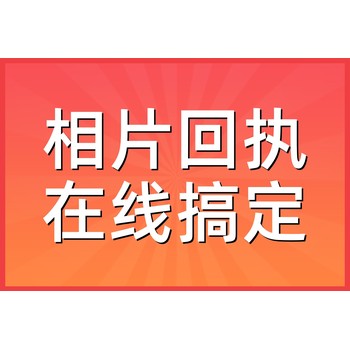 相片回执
在线搞定